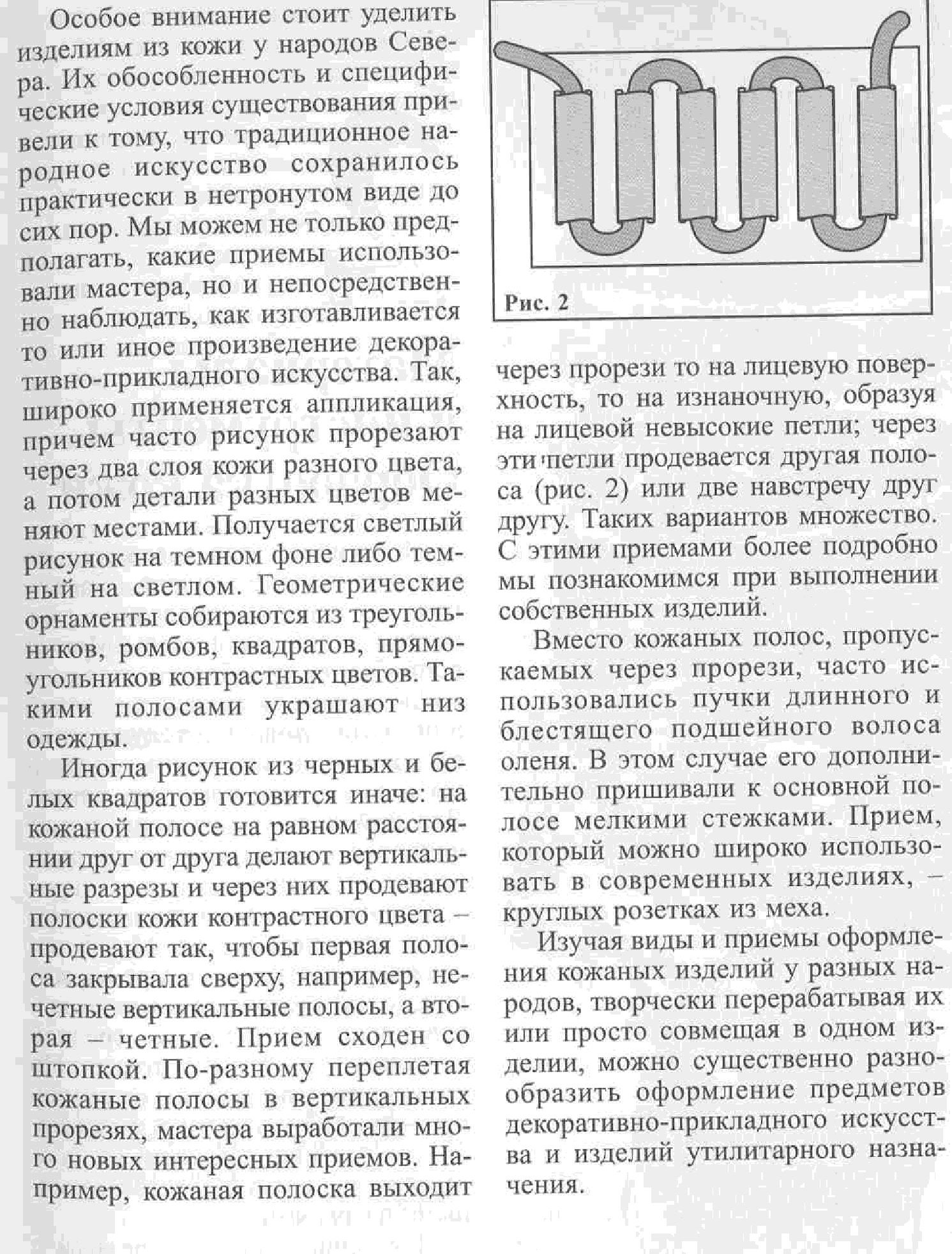 Особое внимание стоит уделить изделиям из кожи у народов Севера. Их обособленность и специфические условия существования привели к тому, что традиционное народное искусство сохранилось практически в нетронутом виде до сих пор. Мы можем не только предполагать, какие приемы использовали мастера, но и непосредственно наблюдать, как изготавливается то или иное произведение декоративно-прикладного искусства. Так, широко применяется аппликация, причем часто рисунок прорезают через два слоя кожи разного цвета, а потом детали разных цветов меняют местами. Получается светлый рисунок на темном фоне либо темный на светлом. Геометрические орнаменты собираются из треугольников, ромбов, квадратов, прямоугольников контрастных цветов. Такими полосами украшают низ одежды.

Иногда рисунок из черных и белых квадратов готовится иначе: на кожаной полосе на равном расстоянии друг от друга делают вертикальные разрезы и через них продевают полоски кожи контрастного цвета – продевают так, чтобы первая полоса закрывала сверху, например, нечетные вертикальные полосы, а вторая – четные. Прием сходен со штопкой. По-разному переплетая кожаные полосы в вертикальных прорезях, мастера выработали много новых интересных приемов. Например, кожаная полоска выходит

Рис. 2

через прорези то на лицевую поверхность, то на изнаночную, образуя на лицевой невысокие петли; через эти петли продевается другая полоса (рис. 2) или две навстречу друг другу. Таких вариантов множество. С этими приемами более подробно мы познакомимся при выполнении собственных изделий.

Вместо кожаных полос, пропускаемых через прорези, часто использовались пучки длинного и блестящего подшейного волоса оленя. В этом случае его дополнительно пришивали к основной полосе мелкими стежками. Прием, который можно широко использовать в современных изделиях, – круглых розетках из меха.

Изучая виды и приемы оформления кожаных изделий у разных народов, творчески перерабатывая их или просто совмещая в одном изделии, можно существенно разнообразить оформление предметов декоративно-прикладного искусства и изделий утилитарного назначения.